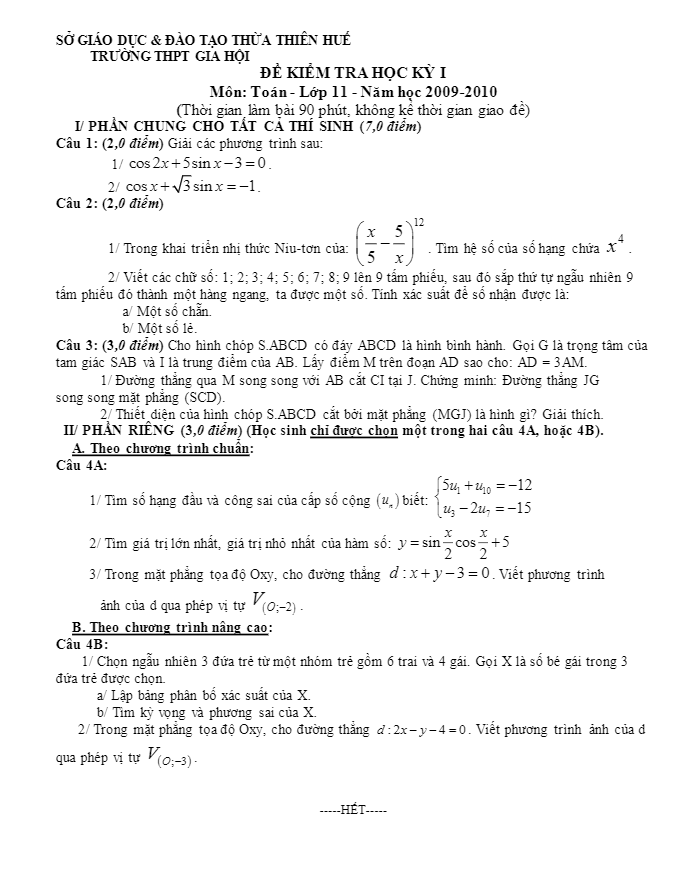 SỞ GIÁO DỤC & ĐÀO TẠO THỪA THIÊN HUẾ
TRƯỜNG THPT GIA HỘI

ĐỀ KIỂM TRA HỌC KỲ I
Môn: Toán - Lớp 11 - Năm học 2009-2010
(Thời gian làm bài 90 phút, không kể thời gian giao đề)

I/ PHẦN CHUNG CHO TẤT CẢ THÍ SINH (7,0 điểm)

Câu 1: (2,0 điểm) Giải các phương trình sau:
1/ $\cos 2x + 5\sin x - 3 = 0$.
2/ $\cos x + \sqrt{3}\sin x = -1$.

Câu 2: (2,0 điểm)
1/ Trong khai triển nhị thức Niu-tơn của: $\left(\frac{x}{5} - \frac{5}{x}\right)^{12}$. Tìm hệ số của số hạng chứa $x^4$.

2/ Viết các chữ số: 1; 2; 3; 4; 5; 6; 7; 8; 9 lên 9 tấm phiếu, sau đó sắp thứ tự ngẫu nhiên 9 tấm phiếu đó thành một hàng ngang, ta được một số. Tính xác suất để số nhận được là:
a/ Một số chẵn.
b/ Một số lẻ.

Câu 3: (3,0 điểm) Cho hình chóp S.ABCD có đáy ABCD là hình bình hành. Gọi G là trọng tâm của tam giác SAB và I là trung điểm của AB. Lấy điểm M trên đoạn AD sao cho: AD = 3AM.
1/ Đường thẳng qua M song song với AB cắt CI tại J. Chứng minh: Đường thẳng JG song song mặt phẳng (SCD).
2/ Thiết diện của hình chóp S.ABCD cắt bởi mặt phẳng (MGJ) là hình gì? Giải thích.

II/ PHẦN RIÊNG (3,0 điểm) (Học sinh chỉ được chọn một trong hai câu 4A, hoặc 4B).

A. Theo chương trình chuẩn:
Câu 4A:
1/ Tìm số hạng đầu và công sai của cấp số cộng $(u_n)$ biết: $\begin{cases} 5u_1 + u_{10} = -12 \\ u_3 - 2u_7 = -15 \end{cases}$

2/ Tìm giá trị lớn nhất, giá trị nhỏ nhất của hàm số: $y = \sin\frac{x}{2}\cos\frac{x}{2} + 5$

3/ Trong mặt phẳng tọa độ Oxy, cho đường thẳng $d: x + y - 3 = 0$. Viết phương trình ảnh của d qua phép vị tự $V_{(O;-2)}$.

B. Theo chương trình nâng cao:
Câu 4B:
1/ Chọn ngẫu nhiên 3 đứa trẻ từ một nhóm trẻ gồm 6 trai và 4 gái. Gọi X là số bé gái trong 3 đứa trẻ được chọn.
a/ Lập bảng phân bố xác suất của X.
b/ Tìm kỳ vọng và phương sai của X.
2/ Trong mặt phẳng tọa độ Oxy, cho đường thẳng $d: 2x - y - 4 = 0$. Viết phương trình ảnh của d qua phép vị tự $V_{(O;-3)}$.

-----HẾT-----